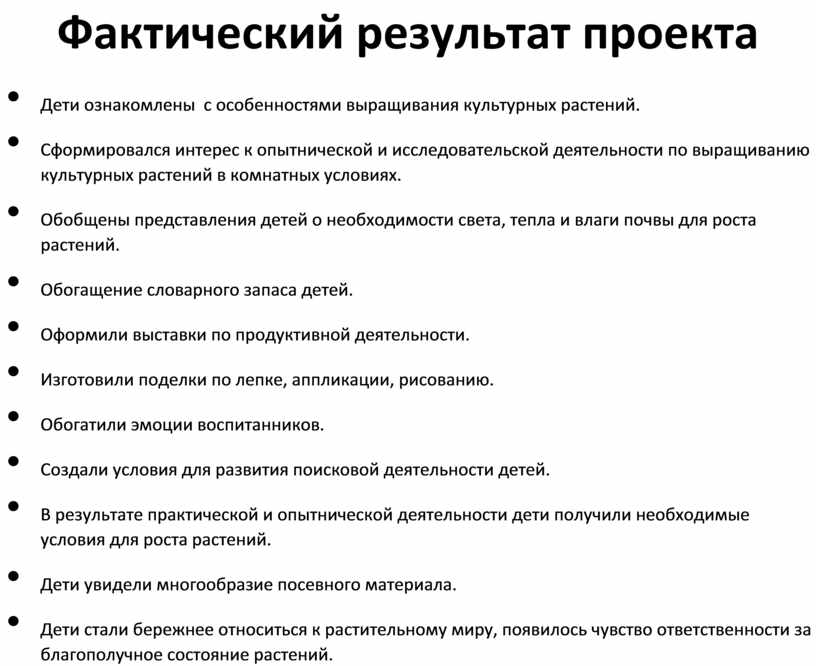 Фактический результат проекта

• Дети ознакомлены с особенностями выращивания культурных растений.

• Сформировался интерес к опытнической и исследовательской деятельности по выращиванию культурных растений в комнатных условиях.

• Обобщены представления детей о необходимости света, тепла и влаги почвы для роста растений.

• Обогащение словарного запаса детей.

• Оформили выставки по продуктивной деятельности.

• Изготовили поделки по лепке, аппликации, рисованию.

• Обогатили эмоции воспитанников.

• Создали условия для развития поисковой деятельности детей.

• В результате практической и опытнической деятельности дети получили необходимые условия для роста растений.

• Дети увидели многообразие посевного материала.

• Дети стали бережнее относиться к растительному миру, появилось чувство ответственности за благополучное состояние растений.